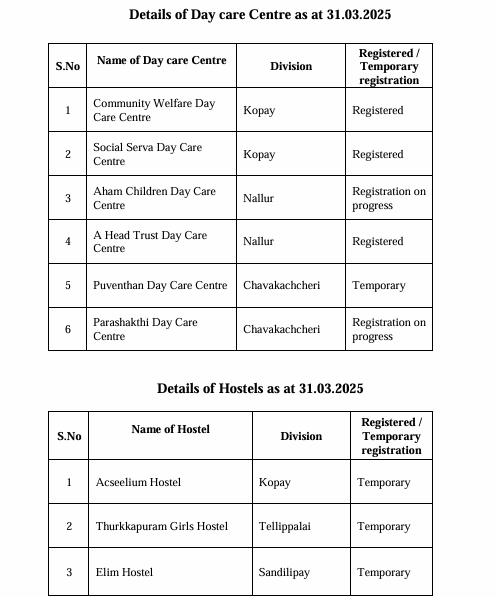 Details of Day care Centre as at 31.03.2025

| S.No | Name of Day care Centre | Division | Registered / Temporary registration |
|---|---|---|---|
| 1 | Community Welfare Day Care Centre | Kopay | Registered |
| 2 | Social Serva Day Care Centre | Kopay | Registered |
| 3 | Aham Children Day Care Centre | Nallur | Registration on progress |
| 4 | A Head Trust Day Care Centre | Nallur | Registered |
| 5 | Puventhan Day Care Centre | Chavakachcheri | Temporary |
| 6 | Parashakthi Day Care Centre | Chavakachcheri | Registration on progress |

Details of Hostels as at 31.03.2025

| S.No | Name of Hostel | Division | Registered / Temporary registration |
|---|---|---|---|
| 1 | Acseelium Hostel | Kopay | Temporary |
| 2 | Thurkkapuram Girls Hostel | Tellippalai | Temporary |
| 3 | Elim Hostel | Sandilipay | Temporary |